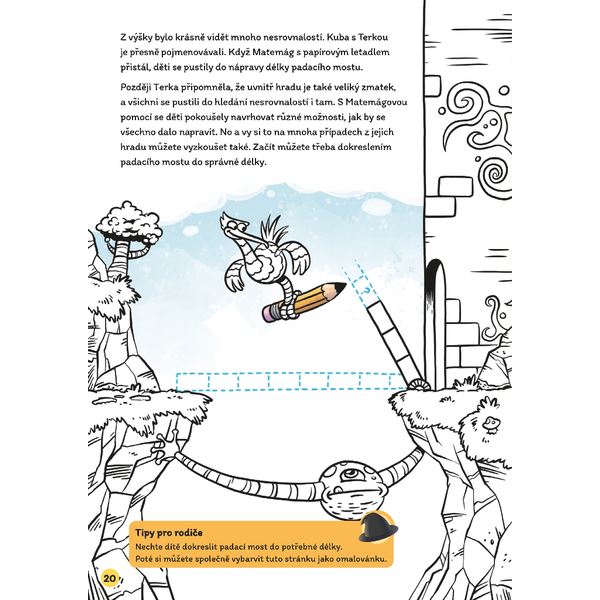 Z výšky bylo krásně vidět mnoho nesrovnalostí. Kuba s Terkou je přesně pojmenovávali. Když Matemág s papírovým letadlem přistál, děti se pustily do nápravy délky padacího mostu.

Později Terka připomněla, že uvnitř hradu je také veliký zmatek, a všichni se pustili do hledání nesrovnalostí i tam. S Matemágovou pomocí se děti pokoušely navrhovat různé možnosti, jak by se všechno dalo napravit. No a vy si to na mnoha případech z jejich hradu můžete vyzkoušet také. Začít můžete třeba dokreslením padacího mostu do správné délky.

?

Tipy pro rodiče
Nechte dítě dokreslit padací most do potřebné délky. Poté si můžete společně vybarvit tuto stránku jako omalovánku.

20